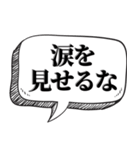 涙を
見せるな